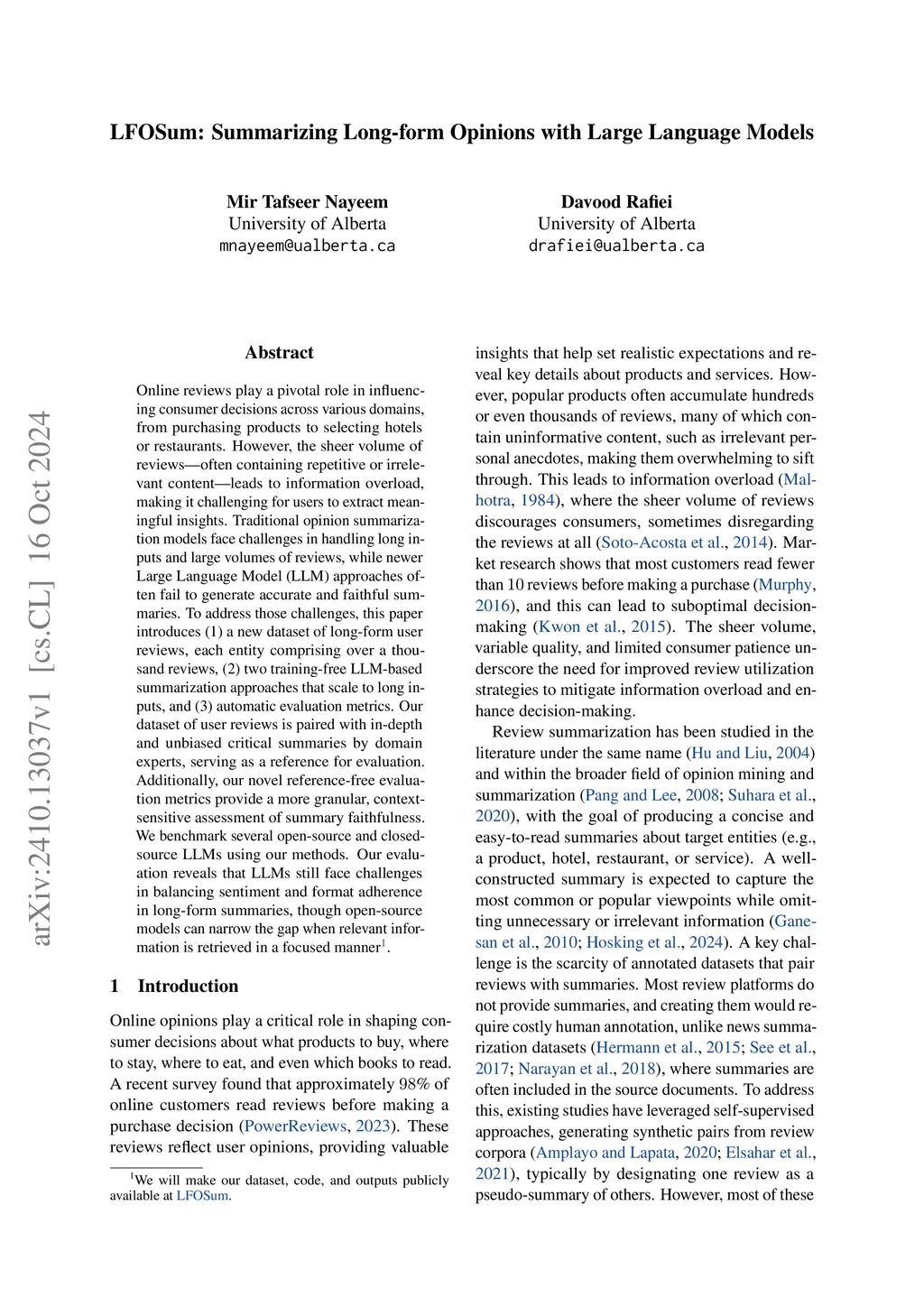 LFOSum: Summarizing Long-form Opinions with Large Language Models

Mir Tafseer Nayeem
University of Alberta
mnayeem@ualberta.ca

Davood Rafiei
University of Alberta
drafiei@ualberta.ca

arXiv:2410.13037v1 [cs.CL] 16 Oct 2024

Abstract

Online reviews play a pivotal role in influencing consumer decisions across various domains, from purchasing products to selecting hotels or restaurants. However, the sheer volume of reviews—often containing repetitive or irrelevant content—leads to information overload, making it challenging for users to extract meaningful insights. Traditional opinion summarization models face challenges in handling long inputs and large volumes of reviews, while newer Large Language Model (LLM) approaches often fail to generate accurate and faithful summaries. To address those challenges, this paper introduces (1) a new dataset of long-form user reviews, each entity comprising over a thousand reviews, (2) two training-free LLM-based summarization approaches that scale to long inputs, and (3) automatic evaluation metrics. Our dataset of user reviews is paired with in-depth and unbiased critical summaries by domain experts, serving as a reference for evaluation. Additionally, our novel reference-free evaluation metrics provide a more granular, context-sensitive assessment of summary faithfulness. We benchmark several open-source and closed-source LLMs using our methods. Our evaluation reveals that LLMs still face challenges in balancing sentiment and format adherence in long-form summaries, though open-source models can narrow the gap when relevant information is retrieved in a focused manner$^1$.

1 Introduction

Online opinions play a critical role in shaping consumer decisions about what products to buy, where to stay, where to eat, and even which books to read. A recent survey found that approximately 98% of online customers read reviews before making a purchase decision (PowerReviews, 2023). These reviews reflect user opinions, providing valuable

$^1$We will make our dataset, code, and outputs publicly available at LFOSum.

insights that help set realistic expectations and reveal key details about products and services. However, popular products often accumulate hundreds or even thousands of reviews, many of which contain uninformative content, such as irrelevant personal anecdotes, making them overwhelming to sift through. This leads to information overload (Malhotra, 1984), where the sheer volume of reviews discourages consumers, sometimes disregarding the reviews at all (Soto-Acosta et al., 2014). Market research shows that most customers read fewer than 10 reviews before making a purchase (Murphy, 2016), and this can lead to suboptimal decision-making (Kwon et al., 2015). The sheer volume, variable quality, and limited consumer patience underscore the need for improved review utilization strategies to mitigate information overload and enhance decision-making.

Review summarization has been studied in the literature under the same name (Hu and Liu, 2004) and within the broader field of opinion mining and summarization (Pang and Lee, 2008; Suhara et al., 2020), with the goal of producing a concise and easy-to-read summaries about target entities (e.g., a product, hotel, restaurant, or service). A well-constructed summary is expected to capture the most common or popular viewpoints while omitting unnecessary or irrelevant information (Ganesan et al., 2010; Hosking et al., 2024). A key challenge is the scarcity of annotated datasets that pair reviews with summaries. Most review platforms do not provide summaries, and creating them would require costly human annotation, unlike news summarization datasets (Hermann et al., 2015; See et al., 2017; Narayan et al., 2018), where summaries are often included in the source documents. To address this, existing studies have leveraged self-supervised approaches, generating synthetic pairs from review corpora (Amplayo and Lapata, 2020; Elsahar et al., 2021), typically by designating one review as a pseudo-summary of others. However, most of these